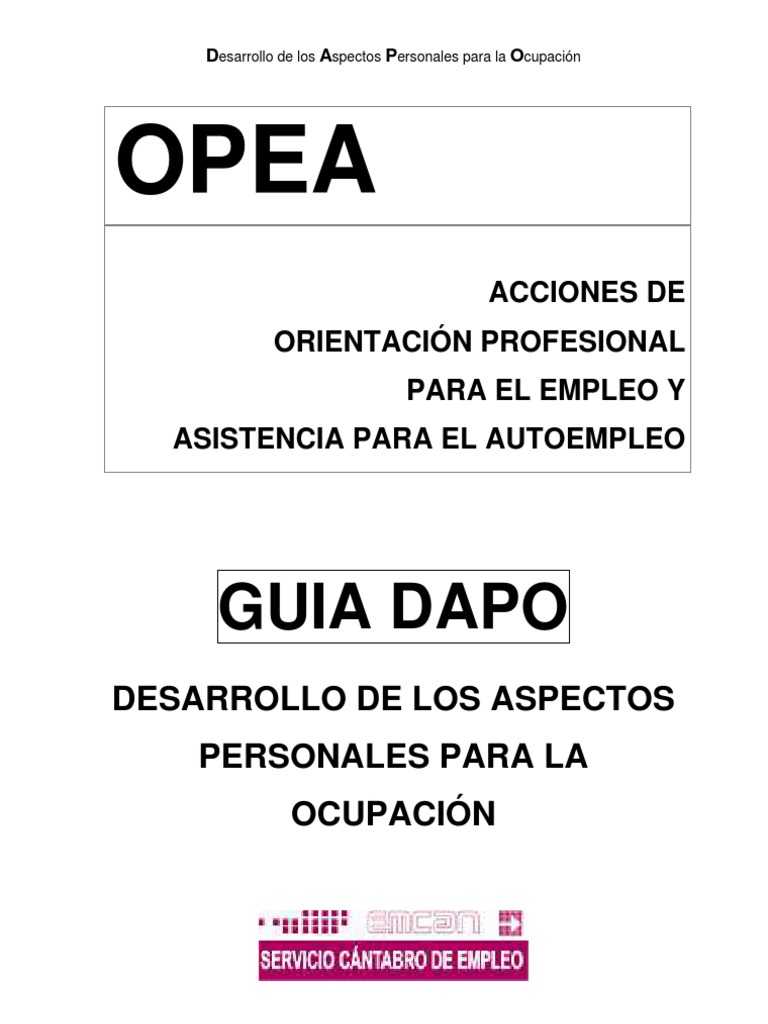 Desarrollo de los Aspectos Personales para la Ocupación

OPEA

ACCIONES DE
ORIENTACIÓN PROFESIONAL
PARA EL EMPLEO Y
ASISTENCIA PARA EL AUTOEMPLEO

GUIA DAPO

DESARROLLO DE LOS ASPECTOS PERSONALES PARA LA OCUPACIÓN

emcan

SERVICIO CÁNTABRO DE EMPLEO